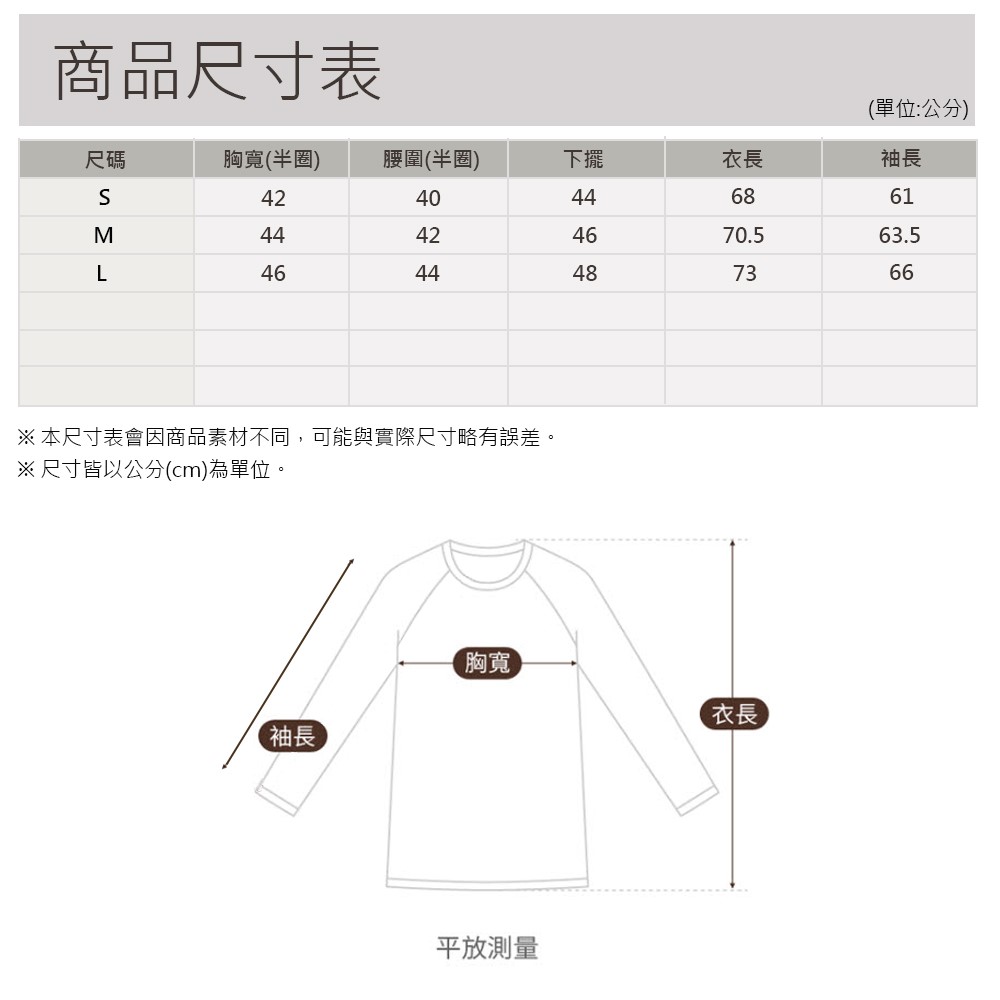 商品尺寸表

(單位:公分)

| 尺碼 | 胸寬(半圈) | 腰圍(半圈) | 下擺 | 衣長 | 袖長 |
|---|---|---|---|---|---|
| S | 42 | 40 | 44 | 68 | 61 |
| M | 44 | 42 | 46 | 70.5 | 63.5 |
| L | 46 | 44 | 48 | 73 | 66 |
| | | | | | |
| | | | | | |
| | | | | | |

※ 本尺寸表會因商品素材不同，可能與實際尺寸略有誤差。
※ 尺寸皆以公分(cm)為單位。

胸寬
袖長
衣長

平放測量